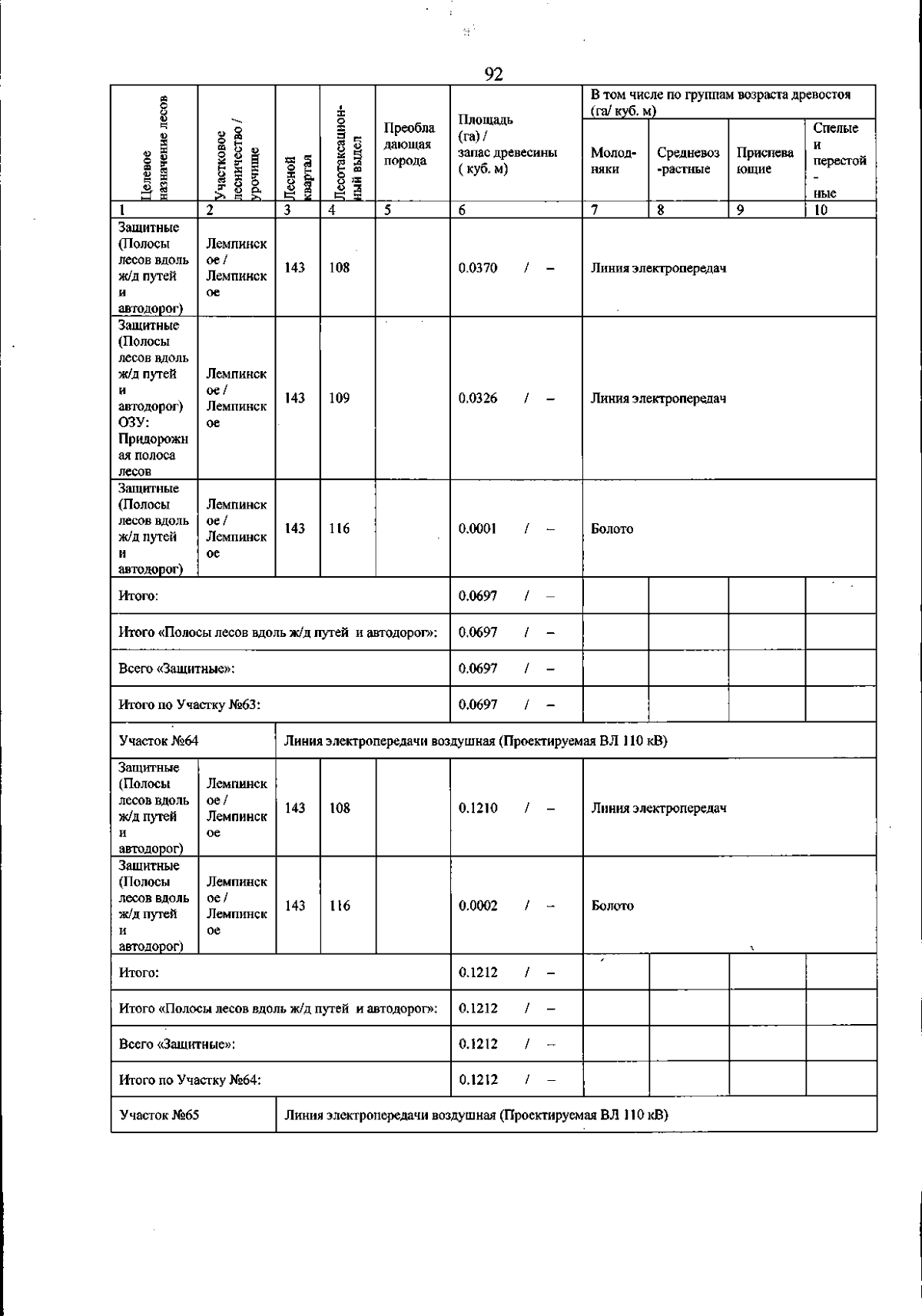 92

| Целевое назначение лесов | Участковое лесничество / урочище | Лесной квартал | Лесотаксационный выдел | Преобладающая порода | Площадь (га) / запас древесины ( куб. м) | В том числе по группам возраста древостоя (га/ куб. м) | | | |
|---|---|---|---|---|---|---|---|---|---|
| | | | | | | Молодняки | Средневоз-растные | Приспевающие | Спелые и перестой-ные |
| 1 | 2 | 3 | 4 | 5 | 6 | 7 | 8 | 9 | 10 |
| Защитные (Полосы лесов вдоль ж/д путей и автодорог) | Лемпинское / Лемпинское | 143 | 108 | | 0.0370 / – | Линия электропередач | | | |
| Защитные (Полосы лесов вдоль ж/д путей и автодорог) ОЗУ: Придорожная полоса лесов | Лемпинское / Лемпинское | 143 | 109 | | 0.0326 / – | Линия электропередач | | | |
| Защитные (Полосы лесов вдоль ж/д путей и автодорог) | Лемпинское / Лемпинское | 143 | 116 | | 0.0001 / – | Болото | | | |
| Итого: | | | | | 0.0697 / – | | | | |
| Итого «Полосы лесов вдоль ж/д путей и автодорог»: | | | | | 0.0697 / – | | | | |
| Всего «Защитные»: | | | | | 0.0697 / – | | | | |
| Итого по Участку №63: | | | | | 0.0697 / – | | | | |
| Участок №64 | | Линия электропередачи воздушная (Проектируемая ВЛ 110 кВ) | | | | | | | |
| Защитные (Полосы лесов вдоль ж/д путей и автодорог) | Лемпинское / Лемпинское | 143 | 108 | | 0.1210 / – | Линия электропередач | | | |
| Защитные (Полосы лесов вдоль ж/д путей и автодорог) | Лемпинское / Лемпинское | 143 | 116 | | 0.0002 / – | Болото | | | |
| Итого: | | | | | 0.1212 / – | | | | |
| Итого «Полосы лесов вдоль ж/д путей и автодорог»: | | | | | 0.1212 / – | | | | |
| Всего «Защитные»: | | | | | 0.1212 / – | | | | |
| Итого по Участку №64: | | | | | 0.1212 / – | | | | |
| Участок №65 | | Линия электропередачи воздушная (Проектируемая ВЛ 110 кВ) | | | | | | | |